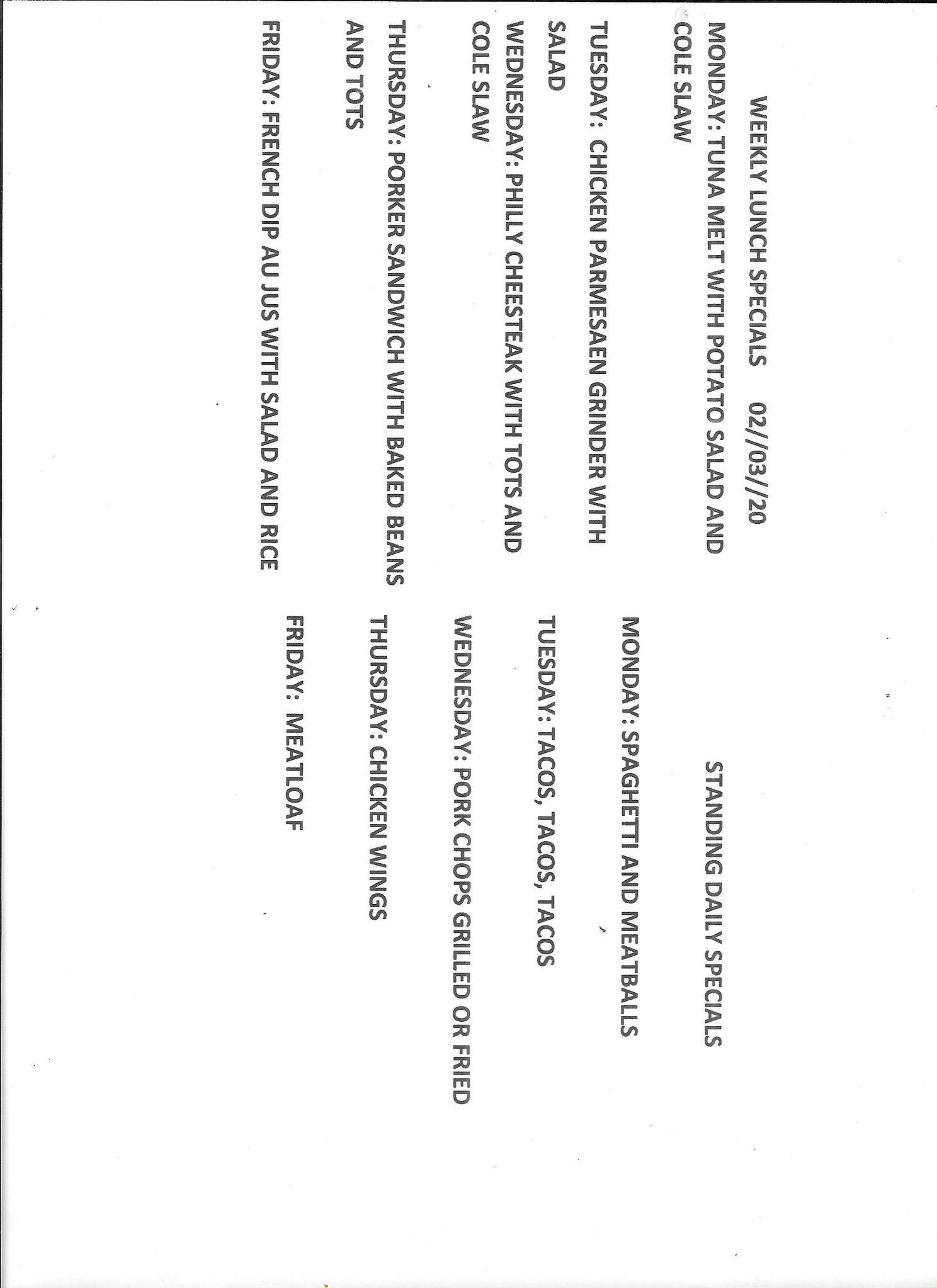 WEEKLY LUNCH SPECIALS 02//03//20

MONDAY: TUNA MELT WITH POTATO SALAD AND COLE SLAW

TUESDAY: CHICKEN PARMESAEN GRINDER WITH SALAD

WEDNESDAY: PHILLY CHEESTEAK WITH TOTS AND COLE SLAW

THURSDAY: PORKER SANDWICH WITH BAKED BEANS AND TOTS

FRIDAY: FRENCH DIP AU JUS WITH SALAD AND RICE

STANDING DAILY SPECIALS

MONDAY: SPAGHETTI AND MEATBALLS

TUESDAY: TACOS, TACOS, TACOS

WEDNESDAY: PORK CHOPS GRILLED OR FRIED

THURSDAY: CHICKEN WINGS

FRIDAY: MEATLOAF